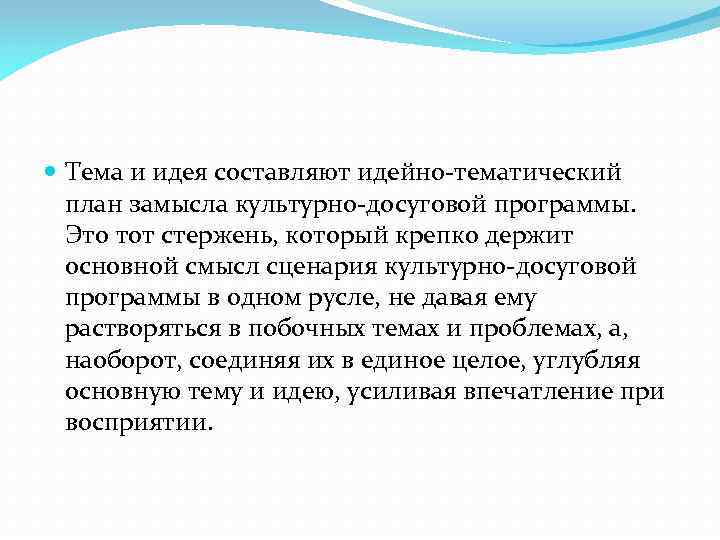 Тема и идея составляют идейно-тематический план замысла культурно-досуговой программы. Это тот стержень, который крепко держит основной смысл сценария культурно-досуговой программы в одном русле, не давая ему растворяться в побочных темах и проблемах, а, наоборот, соединяя их в единое целое, углубляя основную тему и идею, усиливая впечатление при восприятии.